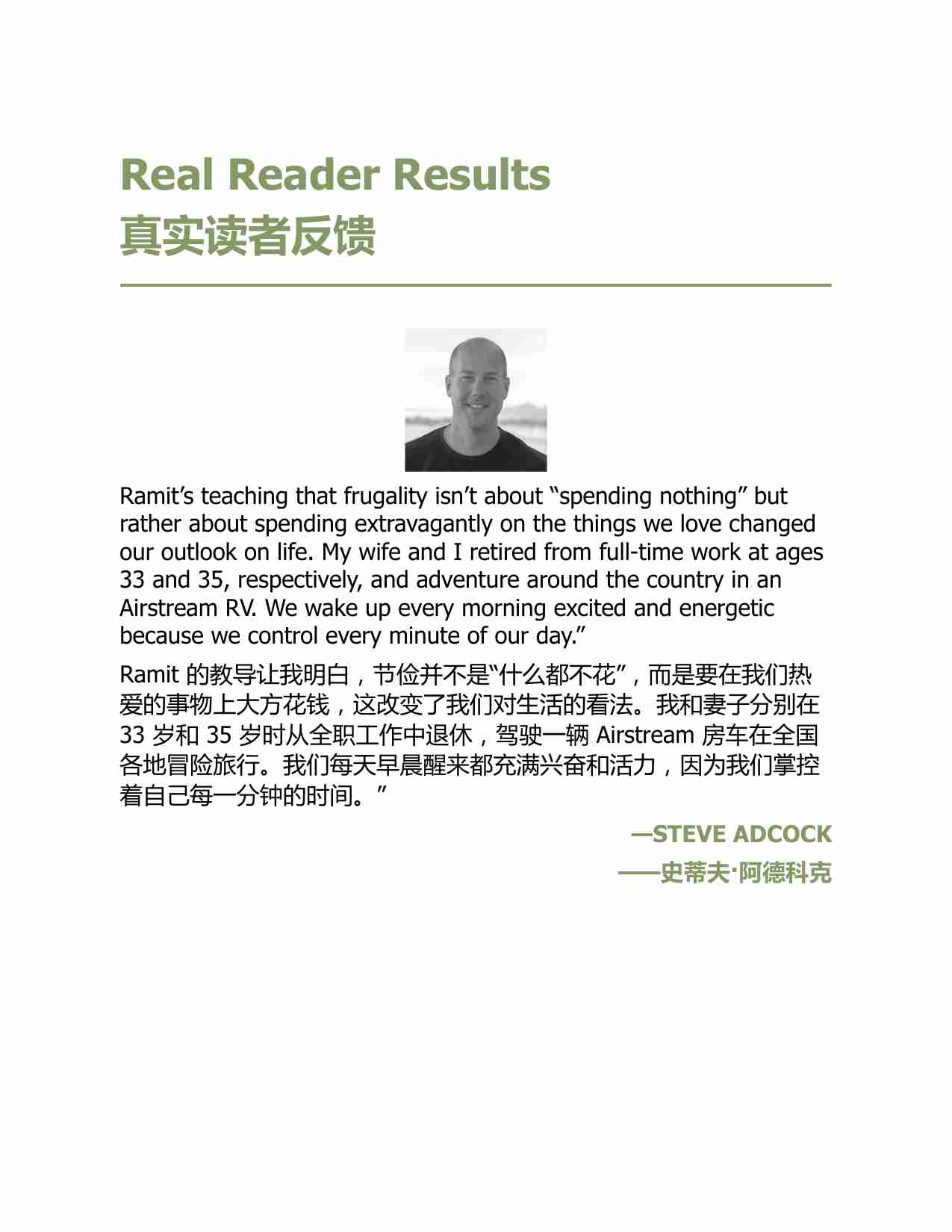 Real Reader Results
真实读者反馈

Ramit’s teaching that frugality isn’t about “spending nothing” but rather about spending extravagantly on the things we love changed our outlook on life. My wife and I retired from full-time work at ages 33 and 35, respectively, and adventure around the country in an Airstream RV. We wake up every morning excited and energetic because we control every minute of our day.”

Ramit 的教导让我明白，节俭并不是“什么都不花”，而是要在我们热爱的事物上大方花钱，这改变了我们对生活的看法。我和妻子分别在 33 岁和 35 岁时从全职工作中退休，驾驶一辆 Airstream 房车在全国各地冒险旅行。我们每天早晨醒来都充满兴奋和活力，因为我们掌控着自己每一分钟的时间。”

—STEVE ADCOCK
——史蒂夫·阿德科克